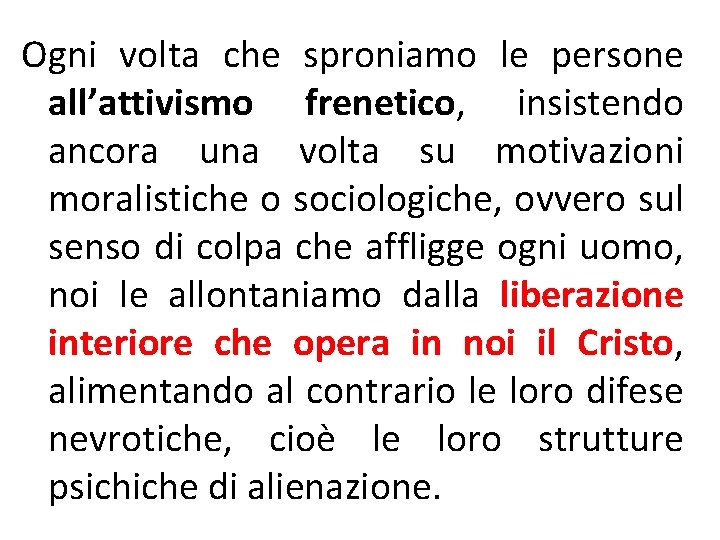 Ogni volta che sproniamo le persone all’attivismo frenetico, insistendo ancora una volta su motivazioni moralistiche o sociologiche, ovvero sul senso di colpa che affligge ogni uomo, noi le allontaniamo dalla liberazione interiore che opera in noi il Cristo, alimentando al contrario le loro difese nevrotiche, cioè le loro strutture psichiche di alienazione.